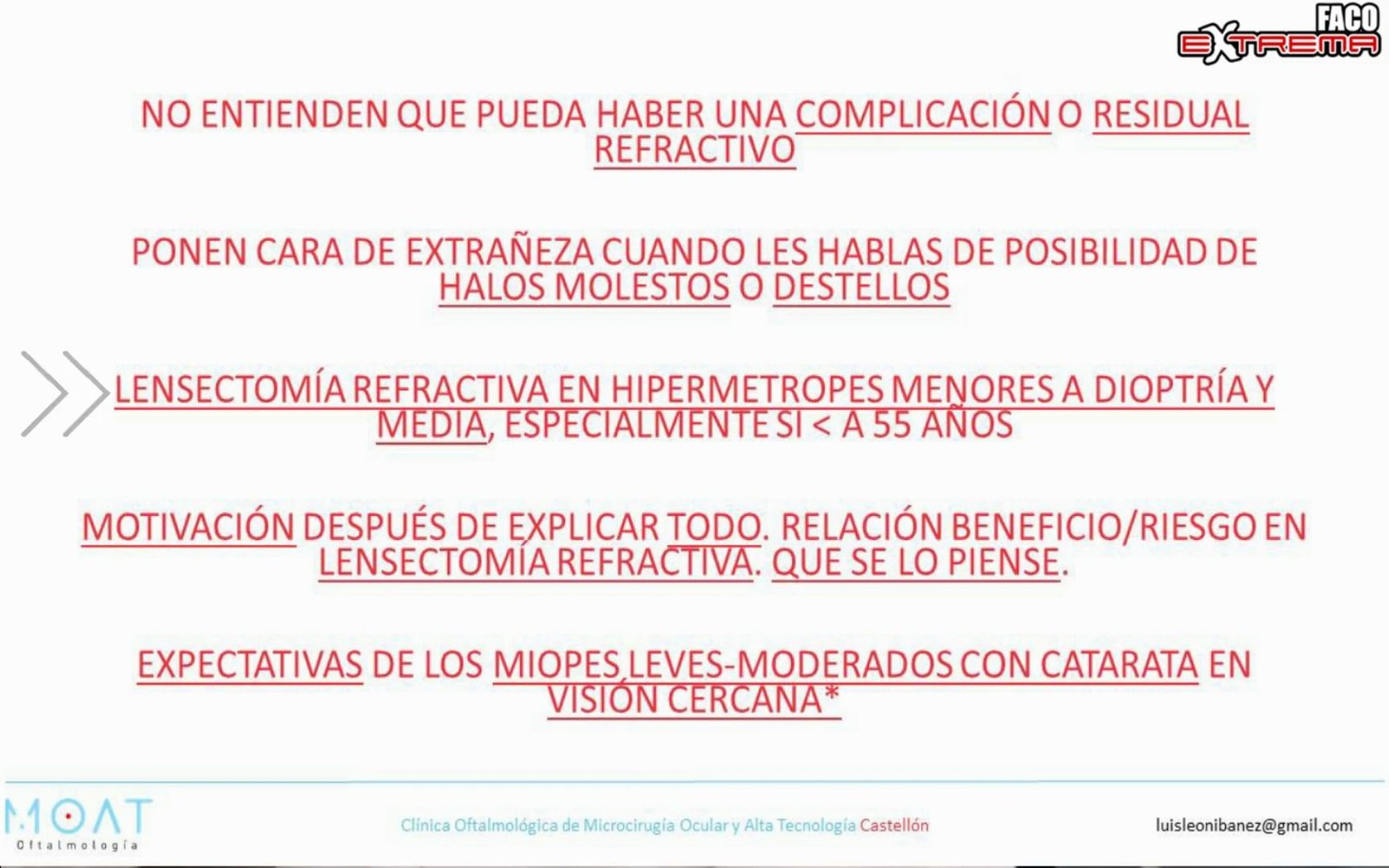 FACO EXTREMA

NO ENTIENDEN QUE PUEDA HABER UNA COMPLICACIÓN O RESIDUAL REFRACTIVO

PONEN CARA DE EXTRAÑEZA CUANDO LES HABLAS DE POSIBILIDAD DE HALOS MOLESTOS O DESTELLOS

LENSECTOMÍA REFRACTIVA EN HIPERMETROPES MENORES A DIOPTRÍA Y MEDIA, ESPECIALMENTE SI < A 55 AÑOS

MOTIVACIÓN DESPUÉS DE EXPLICAR TODO. RELACIÓN BENEFICIO/RIESGO EN LENSECTOMÍA REFRACTIVA. QUE SE LO PIENSE.

EXPECTATIVAS DE LOS MIOPES LEVES-MODERADOS CON CATARATA EN VISIÓN CERCANA*

MOAT Oftalmología

Clínica Oftalmológica de Microcirugía Ocular y Alta Tecnología Castellón

luisleonibanez@gmail.com